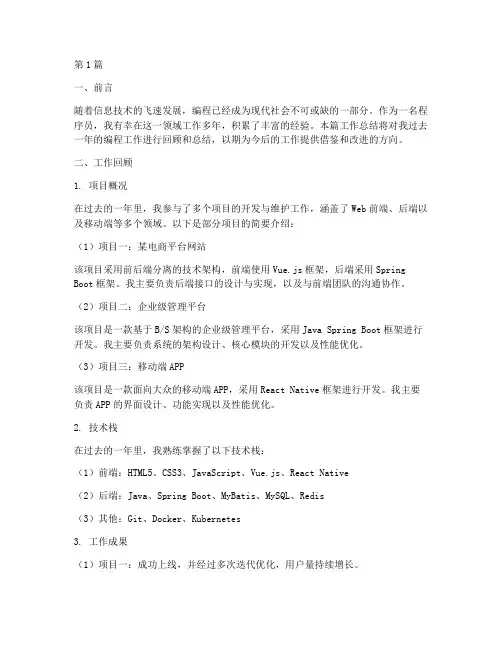 第1篇

一、前言

随着信息技术的飞速发展，编程已经成为现代社会不可或缺的一部分。作为一名程序员，我有幸在这一领域工作多年，积累了丰富的经验。本篇工作总结将对我过去一年的编程工作进行回顾和总结，以期为今后的工作提供借鉴和改进的方向。

二、工作回顾

1. 项目概况

在过去的一年里，我参与了多个项目的开发与维护工作，涵盖了Web前端、后端以及移动端等多个领域。以下是部分项目的简要介绍：

（1）项目一：某电商平台网站

该项目采用前后端分离的技术架构，前端使用Vue.js框架，后端采用Spring Boot框架。我主要负责后端接口的设计与实现，以及与前端团队的沟通协作。

（2）项目二：企业级管理平台

该项目是一款基于B/S架构的企业级管理平台，采用Java Spring Boot框架进行开发。我主要负责系统的架构设计、核心模块的开发以及性能优化。

（3）项目三：移动端APP

该项目是一款面向大众的移动端APP，采用React Native框架进行开发。我主要负责APP的界面设计、功能实现以及性能优化。

2. 技术栈

在过去的一年里，我熟练掌握了以下技术栈：

（1）前端：HTML5、CSS3、JavaScript、Vue.js、React Native

（2）后端：Java、Spring Boot、MyBatis、MySQL、Redis

（3）其他：Git、Docker、Kubernetes

3. 工作成果

（1）项目一：成功上线，并经过多次迭代优化，用户量持续增长。